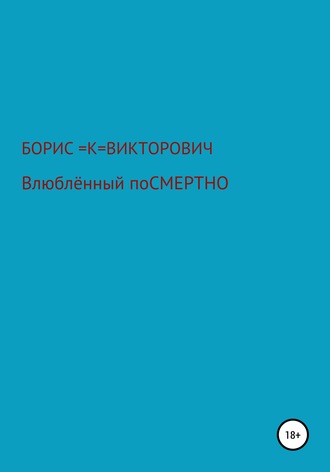 БОРИС =К=ВИКТОРОВИЧ

Влюблённый поСМЕРТНО

18+